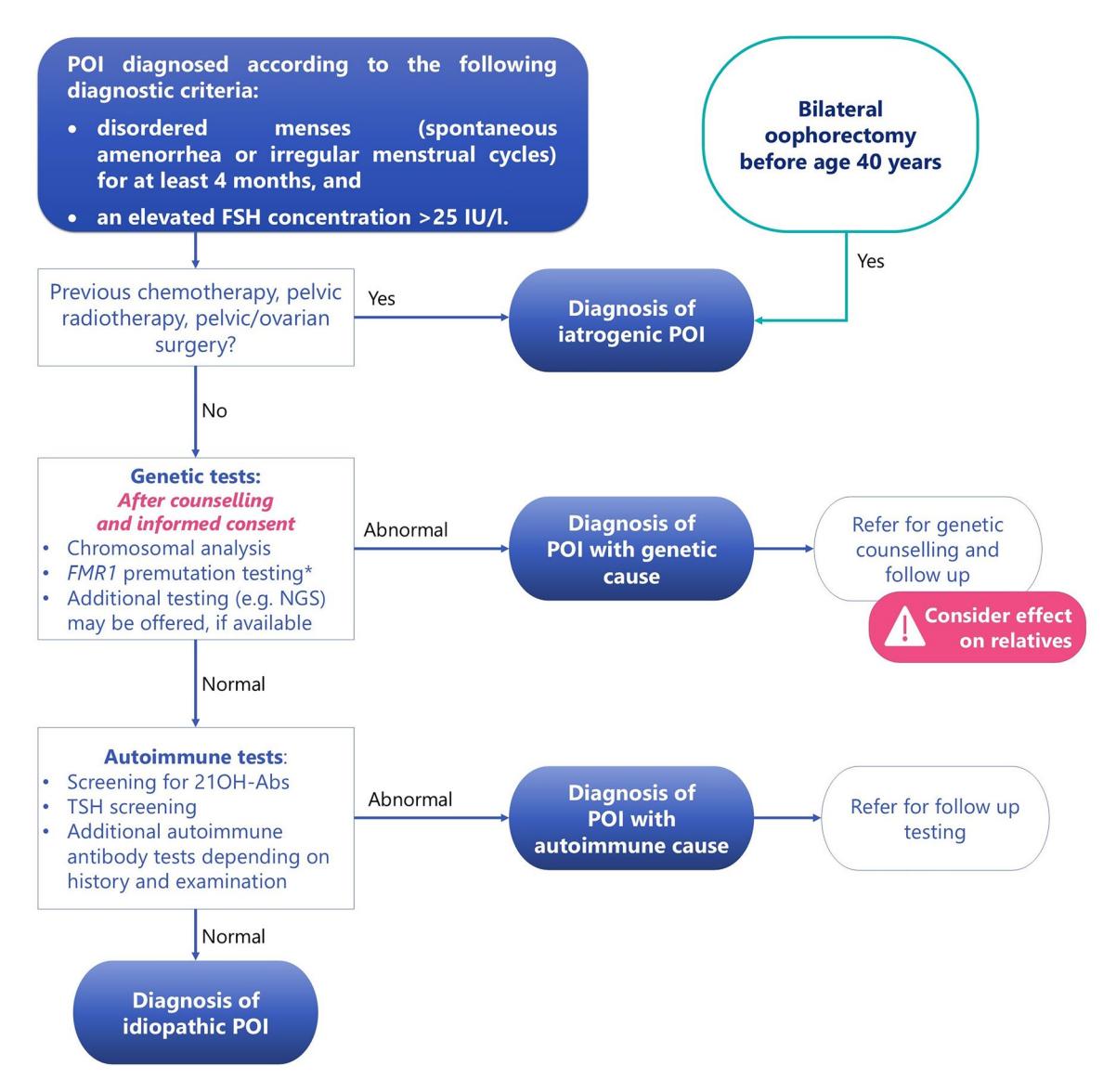 POI diagnosed according to the following diagnostic criteria:
• disordered menses (spontaneous amenorrhea or irregular menstrual cycles) for at least 4 months, and
• an elevated FSH concentration >25 IU/l.

Bilateral oophorectomy before age 40 years

Yes

Previous chemotherapy, pelvic radiotherapy, pelvic/ovarian surgery?

Yes

Diagnosis of iatrogenic POI

No

Genetic tests:
After counselling and informed consent
• Chromosomal analysis
• FMR1 premutation testing*
• Additional testing (e.g. NGS) may be offered, if available

Abnormal

Diagnosis of POI with genetic cause

Refer for genetic counselling and follow up

Consider effect on relatives

Normal

Autoimmune tests:
• Screening for 21OH-Abs
• TSH screening
• Additional autoimmune antibody tests depending on history and examination

Abnormal

Diagnosis of POI with autoimmune cause

Refer for follow up testing

Normal

Diagnosis of idiopathic POI